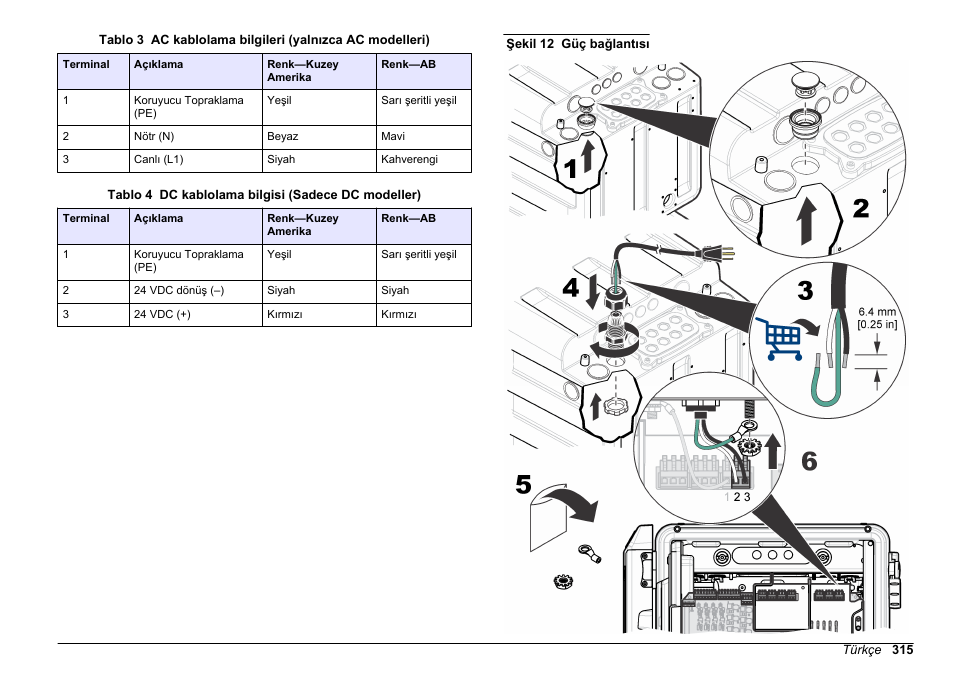 Tablo 3 AC kablolama bilgileri (yalnızca AC modelleri)

| Terminal | Açıklama | Renk—Kuzey Amerika | Renk—AB |
|---|---|---|---|
| 1 | Koruyucu Topraklama (PE) | Yeşil | Sarı şeritli yeşil |
| 2 | Nötr (N) | Beyaz | Mavi |
| 3 | Canlı (L1) | Siyah | Kahverengi |

Tablo 4 DC kablolama bilgisi (Sadece DC modeller)

| Terminal | Açıklama | Renk—Kuzey Amerika | Renk—AB |
|---|---|---|---|
| 1 | Koruyucu Topraklama (PE) | Yeşil | Sarı şeritli yeşil |
| 2 | 24 VDC dönüş (–) | Siyah | Siyah |
| 3 | 24 VDC (+) | Kırmızı | Kırmızı |

Şekil 12 Güç bağlantısı

1
2
3
6.4 mm [0.25 in]
4
5
6
1 2 3

Türkçe 315